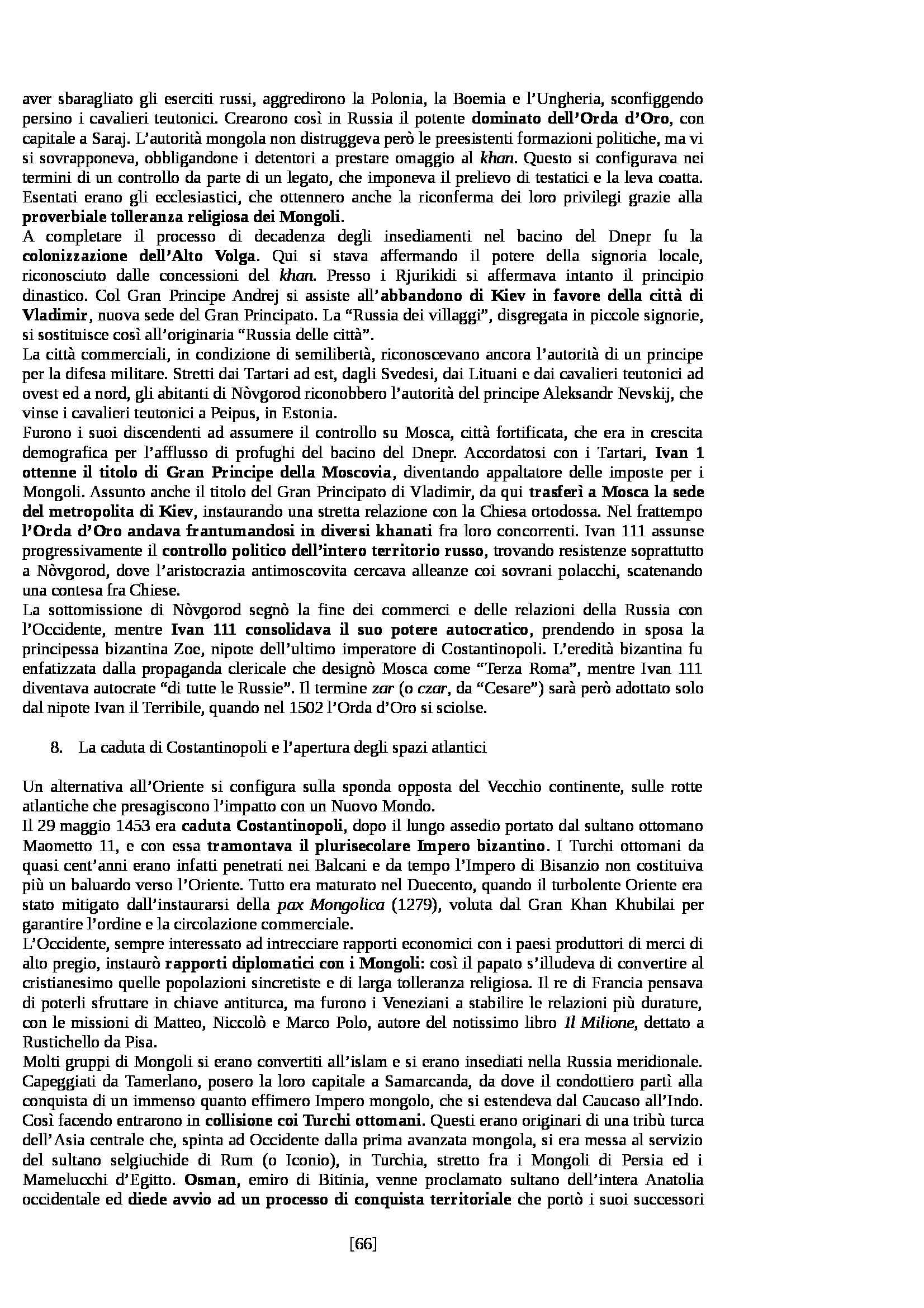 aver sbaragliato gli eserciti russi, aggredirono la Polonia, la Boemia e l'Ungheria, sconfiggendo persino i cavalieri teutonici. Crearono così in Russia il potente dominato dell'Orda d'Oro, con capitale a Saraj. L'autorità mongola non distruggeva però le preesistenti formazioni politiche, ma vi si sovrapponeva, obbligandone i detentori a prestare omaggio al khan. Questo si configurava nei termini di un controllo da parte di un legato, che imponeva il prelievo di testatici e la leva coatta. Esentati erano gli ecclesiastici, che ottennero anche la riconferma dei loro privilegi grazie alla proverbiale tolleranza religiosa dei Mongoli.
A completare il processo di decadenza degli insediamenti nel bacino del Dnepr fu la colonizzazione dell'Alto Volga. Qui si stava affermando il potere della signoria locale, riconosciuto dalle concessioni del khan. Presso i Rjurikidi si affermava intanto il principio dinastico. Col Gran Principe Andrej si assiste all'abbandono di Kiev in favore della città di Vladimir, nuova sede del Gran Principato. La "Russia dei villaggi", disgregata in piccole signorie, si sostituisce così all'originaria "Russia delle città".
La città commerciali, in condizione di semilibertà, riconoscevano ancora l'autorità di un principe per la difesa militare. Stretti dai Tartari ad est, dagli Svedesi, dai Lituani e dai cavalieri teutonici ad ovest ed a nord, gli abitanti di Nòvgorod riconobbero l'autorità del principe Aleksandr Nevskij, che vinse i cavalieri teutonici a Peipus, in Estonia.
Furono i suoi discendenti ad assumere il controllo su Mosca, città fortificata, che era in crescita demografica per l'afflusso di profughi del bacino del Dnepr. Accordatosi con i Tartari, Ivan 1 ottenne il titolo di Gran Principe della Moscovia, diventando appaltatore delle imposte per i Mongoli. Assunto anche il titolo del Gran Principato di Vladimir, da qui trasferì a Mosca la sede del metropolita di Kiev, instaurando una stretta relazione con la Chiesa ortodossa. Nel frattempo l'Orda d'Oro andava frantumandosi in diversi khanati fra loro concorrenti. Ivan 111 assunse progressivamente il controllo politico dell'intero territorio russo, trovando resistenze soprattutto a Nòvgorod, dove l'aristocrazia antimoscovita cercava alleanze coi sovrani polacchi, scatenando una contesa fra Chiese.
La sottomissione di Nòvgorod segnò la fine dei commerci e delle relazioni della Russia con l'Occidente, mentre Ivan 111 consolidava il suo potere autocratico, prendendo in sposa la principessa bizantina Zoe, nipote dell'ultimo imperatore di Costantinopoli. L'eredità bizantina fu enfatizzata dalla propaganda clericale che designò Mosca come "Terza Roma", mentre Ivan 111 diventava autocrate "di tutte le Russie". Il termine zar (o czar, da "Cesare") sarà però adottato solo dal nipote Ivan il Terribile, quando nel 1502 l'Orda d'Oro si sciolse.

8. La caduta di Costantinopoli e l'apertura degli spazi atlantici

Un alternativa all'Oriente si configura sulla sponda opposta del Vecchio continente, sulle rotte atlantiche che presagiscono l'impatto con un Nuovo Mondo.
Il 29 maggio 1453 era caduta Costantinopoli, dopo il lungo assedio portato dal sultano ottomano Maometto 11, e con essa tramontava il plurisecolare Impero bizantino. I Turchi ottomani da quasi cent'anni erano infatti penetrati nei Balcani e da tempo l'Impero di Bisanzio non costituiva più un baluardo verso l'Oriente. Tutto era maturato nel Duecento, quando il turbolente Oriente era stato mitigato dall'instaurarsi della pax Mongolica (1279), voluta dal Gran Khan Khubilai per garantire l'ordine e la circolazione commerciale.
L'Occidente, sempre interessato ad intrecciare rapporti economici con i paesi produttori di merci di alto pregio, instaurò rapporti diplomatici con i Mongoli: così il papato s'illudeva di convertire al cristianesimo quelle popolazioni sincretiste e di larga tolleranza religiosa. Il re di Francia pensava di poterli sfruttare in chiave antiturca, ma furono i Veneziani a stabilire le relazioni più durature, con le missioni di Matteo, Niccolò e Marco Polo, autore del notissimo libro Il Milione, dettato a Rustichello da Pisa.
Molti gruppi di Mongoli si erano convertiti all'islam e si erano insediati nella Russia meridionale. Capeggiati da Tamerlano, posero la loro capitale a Samarcanda, da dove il condottiero partì alla conquista di un immenso quanto effimero Impero mongolo, che si estendeva dal Caucaso all'Indo. Così facendo entrarono in collisione coi Turchi ottomani. Questi erano originari di una tribù turca dell'Asia centrale che, spinta ad Occidente dalla prima avanzata mongola, si era messa al servizio del sultano selgiuchide di Rum (o Iconio), in Turchia, stretto fra i Mongoli di Persia ed i Mamelucchi d'Egitto. Osman, emiro di Bitinia, venne proclamato sultano dell'intera Anatolia occidentale ed diede avvio ad un processo di conquista territoriale che portò i suoi successori

[66]